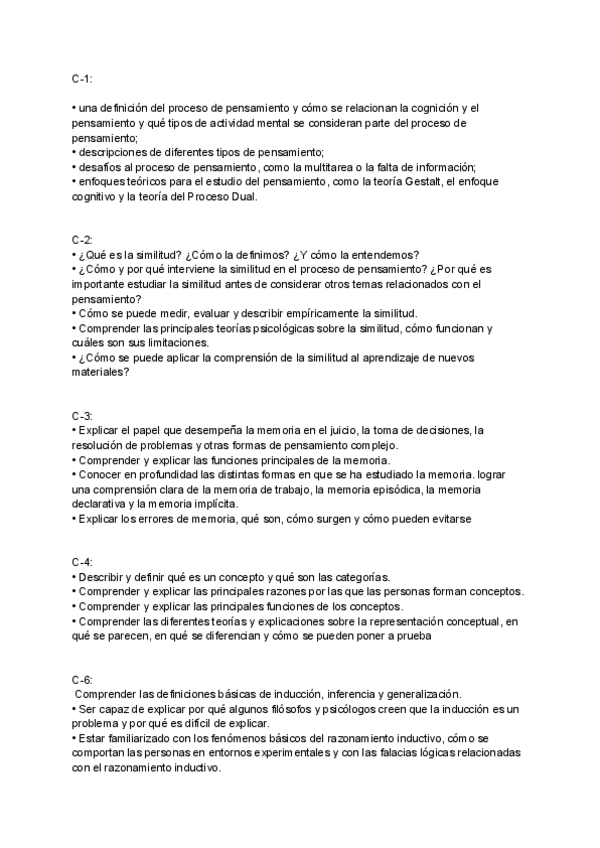 C-1:

• una definición del proceso de pensamiento y cómo se relacionan la cognición y el pensamiento y qué tipos de actividad mental se consideran parte del proceso de pensamiento;
• descripciones de diferentes tipos de pensamiento;
• desafíos al proceso de pensamiento, como la multitarea o la falta de información;
• enfoques teóricos para el estudio del pensamiento, como la teoría Gestalt, el enfoque cognitivo y la teoría del Proceso Dual.

C-2:
• ¿Qué es la similitud? ¿Cómo la definimos? ¿Y cómo la entendemos?
• ¿Cómo y por qué interviene la similitud en el proceso de pensamiento? ¿Por qué es importante estudiar la similitud antes de considerar otros temas relacionados con el pensamiento?
• Cómo se puede medir, evaluar y describir empíricamente la similitud.
• Comprender las principales teorías psicológicas sobre la similitud, cómo funcionan y cuáles son sus limitaciones.
• ¿Cómo se puede aplicar la comprensión de la similitud al aprendizaje de nuevos materiales?

C-3:
• Explicar el papel que desempeña la memoria en el juicio, la toma de decisiones, la resolución de problemas y otras formas de pensamiento complejo.
• Comprender y explicar las funciones principales de la memoria.
• Conocer en profundidad las distintas formas en que se ha estudiado la memoria. lograr una comprensión clara de la memoria de trabajo, la memoria episódica, la memoria declarativa y la memoria implícita.
• Explicar los errores de memoria, qué son, cómo surgen y cómo pueden evitarse

C-4:
• Describir y definir qué es un concepto y qué son las categorías.
• Comprender y explicar las principales razones por las que las personas forman conceptos.
• Comprender y explicar las principales funciones de los conceptos.
• Comprender las diferentes teorías y explicaciones sobre la representación conceptual, en qué se parecen, en qué se diferencian y cómo se pueden poner a prueba

C-6:
Comprender las definiciones básicas de inducción, inferencia y generalización.
• Ser capaz de explicar por qué algunos filósofos y psicólogos creen que la inducción es un problema y por qué es difícil de explicar.
• Estar familiarizado con los fenómenos básicos del razonamiento inductivo, cómo se comportan las personas en entornos experimentales y con las falacias lógicas relacionadas con el razonamiento inductivo.